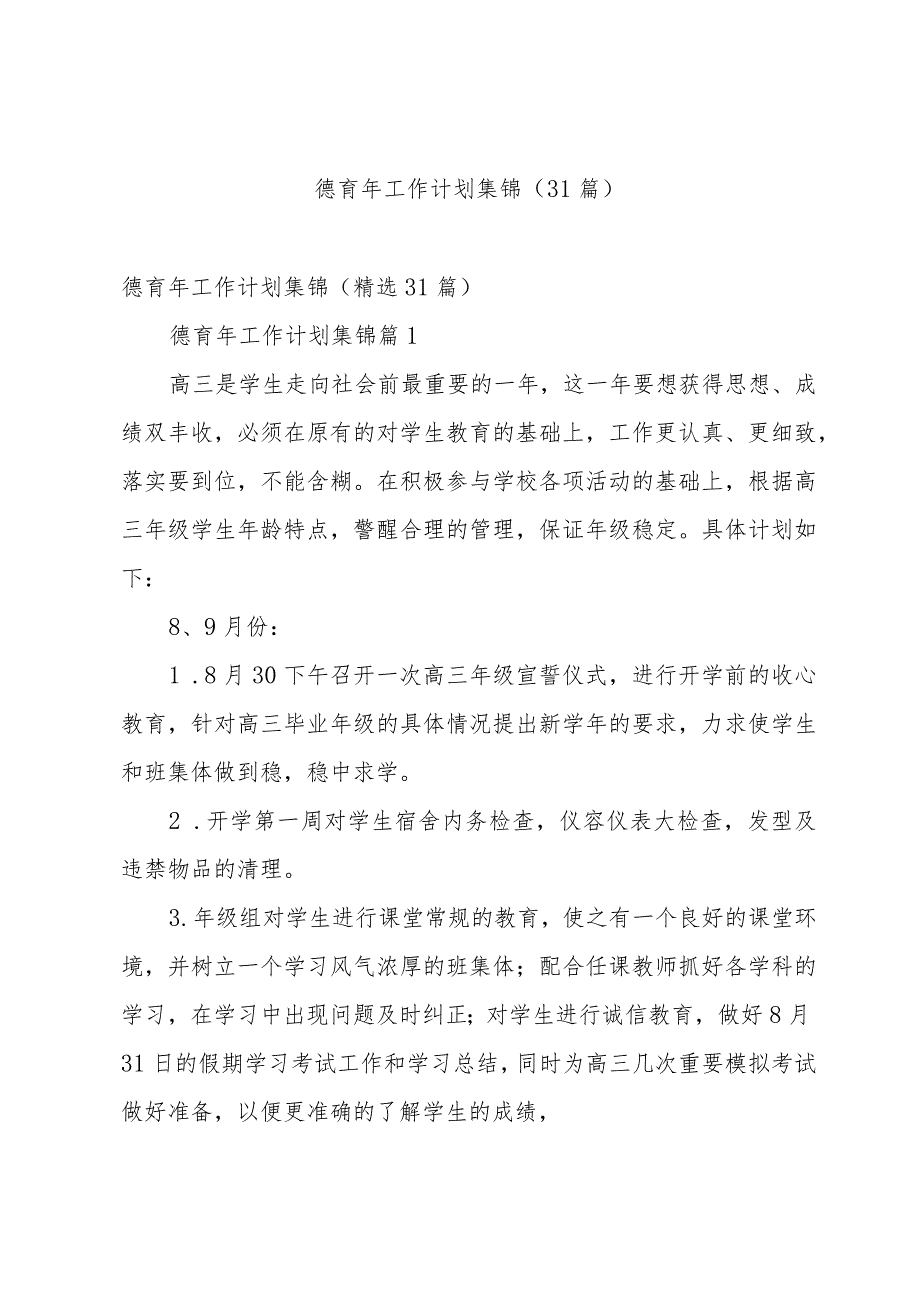 德育年工作计划集锦（31篇）

德育年工作计划集锦（精选31篇）

德育年工作计划集锦篇1

高三是学生走向社会前最重要的一年，这一年要想获得思想、成绩双丰收，必须在原有的对学生教育的基础上，工作更认真、更细致，落实要到位，不能含糊。在积极参与学校各项活动的基础上，根据高三年级学生年龄特点，警醒合理的管理，保证年级稳定。具体计划如下：

8、9月份：

1．8月30下午召开一次高三年级宣誓仪式，进行开学前的收心教育，针对高三毕业年级的具体情况提出新学年的要求，力求使学生和班集体做到稳，稳中求学。

2．开学第一周对学生宿舍内务检查，仪容仪表大检查，发型及违禁物品的清理。

3.年级组对学生进行课堂常规的教育，使之有一个良好的课堂环境，并树立一个学习风气浓厚的班集体；配合任课教师抓好各学科的学习，在学习中出现问题及时纠正；对学生进行诚信教育，做好8月31日的假期学习考试工作和学习总结，同时为高三几次重要模拟考试做好准备，以便更准确的了解学生的成绩，